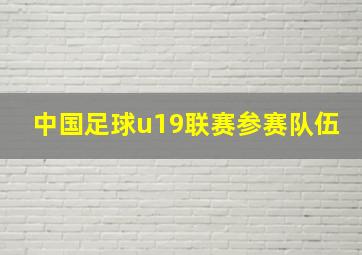 中国足球u19联赛参赛队伍